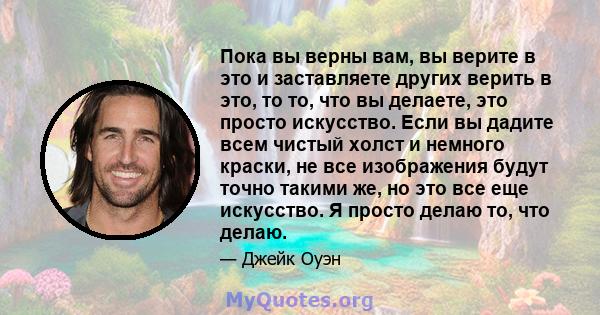 Пока вы верны вам, вы верите в это и заставляете других верить в это, то то, что вы делаете, это просто искусство. Если вы дадите всем чистый холст и немного краски, не все изображения будут точно такими же, но это все еще искусство. Я просто делаю то, что делаю.

— Джейк Оуэн

MyQuotes.org